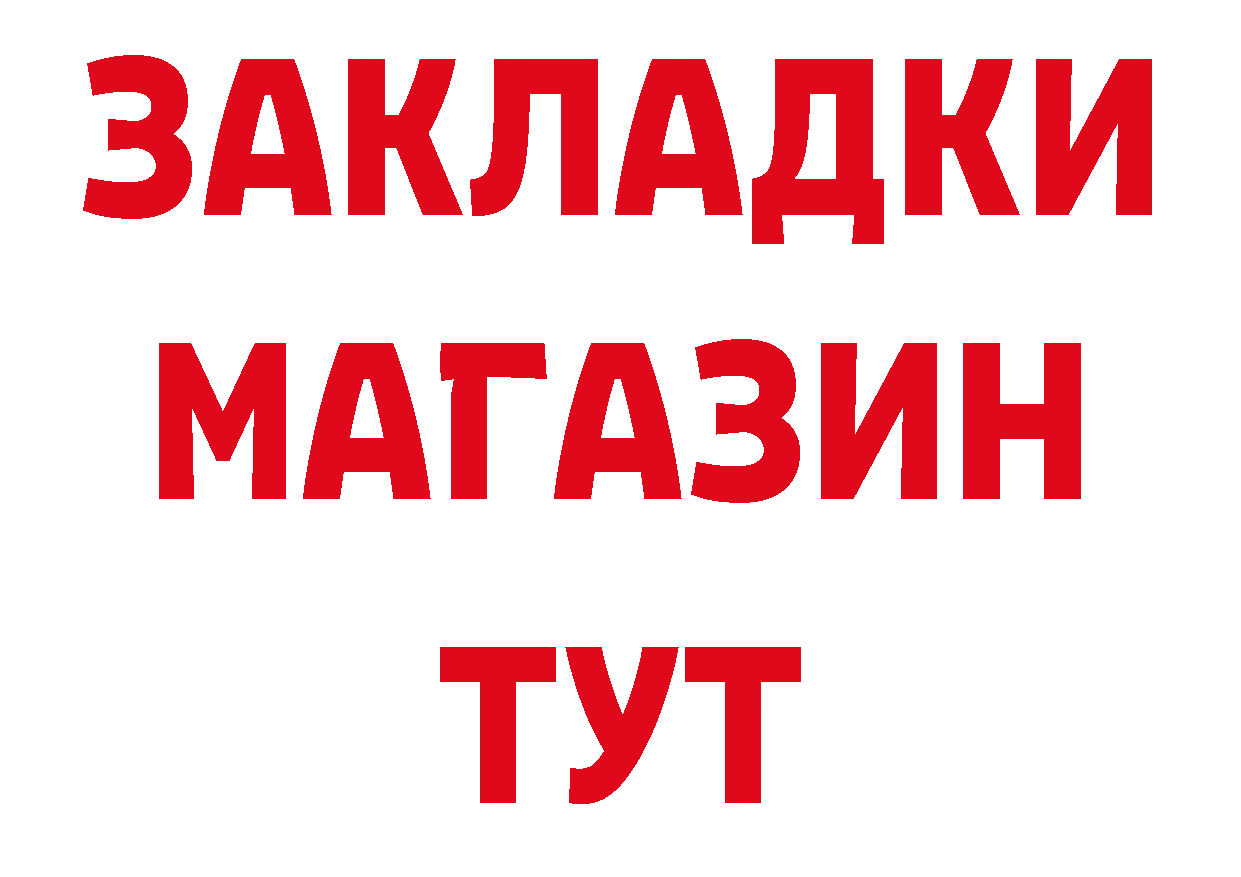 ЗАКЛАДКИ
МАГАЗИН
ТУТ